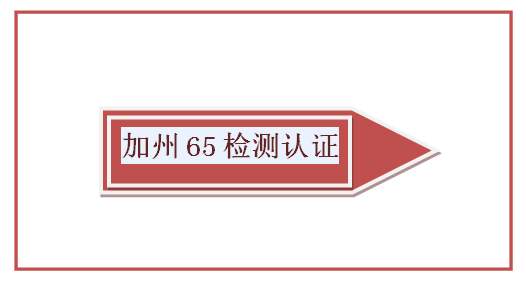 加州 65 检测认证